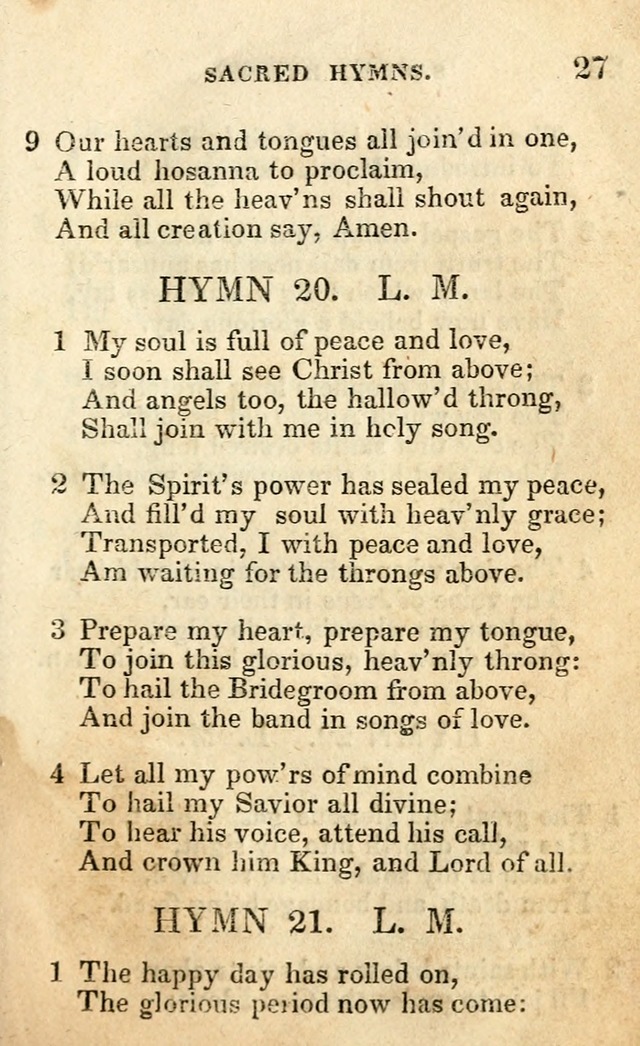 SACRED HYMNS. 27

9 Our hearts and tongues all join'd in one,
A loud hosanna to proclaim,
While all the heav'ns shall shout again,
And all creation say, Amen.

HYMN 20. L. M.

1 My soul is full of peace and love,
I soon shall see Christ from above;
And angels too, the hallow'd throng,
Shall join with me in holy song.

2 The Spirit's power has sealed my peace,
And fill'd my soul with heav'nly grace;
Transported, I with peace and love,
Am waiting for the throngs above.

3 Prepare my heart, prepare my tongue,
To join this glorious, heav'nly throng:
To hail the Bridegroom from above,
And join the band in songs of love.

4 Let all my pow'rs of mind combine
To hail my Savior all divine;
To hear his voice, attend his call,
And crown him King, and Lord of all.

HYMN 21. L. M.

1 The happy day has rolled on,
The glorious period now has come: